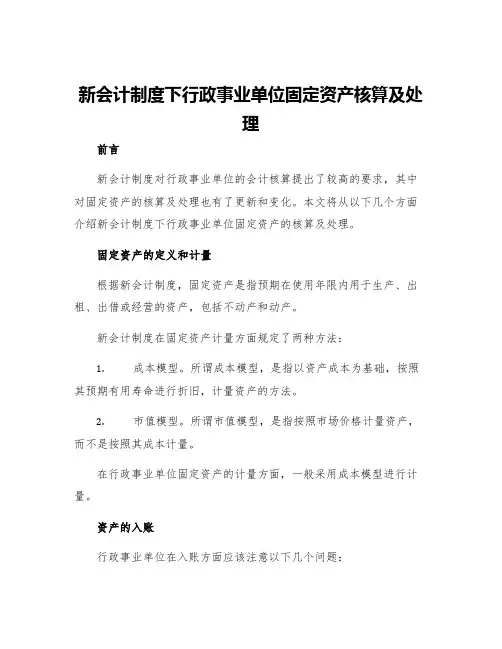 新会计制度下行政事业单位固定资产核算及处理

前言

新会计制度对行政事业单位的会计核算提出了较高的要求，其中对固定资产的核算及处理也有了更新和变化。本文将从以下几个方面介绍新会计制度下行政事业单位固定资产的核算及处理。

固定资产的定义和计量

根据新会计制度，固定资产是指预期在使用年限内用于生产、出租、出借或经营的资产，包括不动产和动产。

新会计制度在固定资产计量方面规定了两种方法：

1. 成本模型。所谓成本模型，是指以资产成本为基础，按照其预期有用寿命进行折旧，计量资产的方法。

2. 市值模型。所谓市值模型，是指按照市场价格计量资产，而不是按照其成本计量。

在行政事业单位固定资产的计量方面，一般采用成本模型进行计量。

资产的入账

行政事业单位在入账方面应该注意以下几个问题：